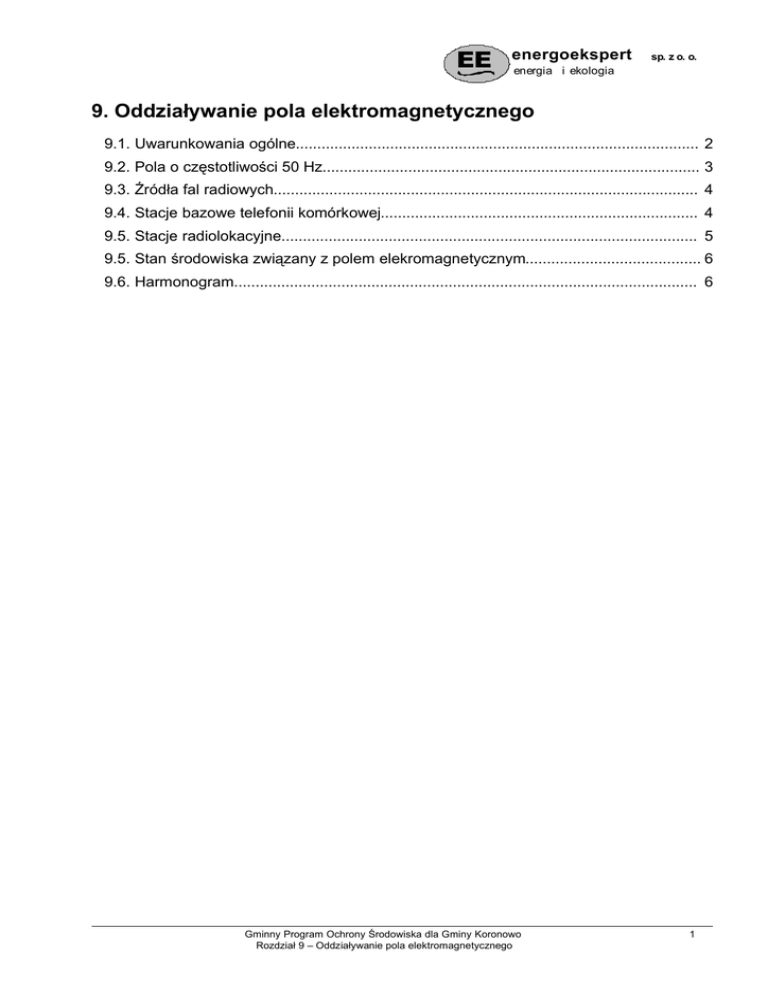 EE energoekspert sp. z o. o.
energia i ekologia

9. Oddziaływanie pola elektromagnetycznego

9.1. Uwarunkowania ogólne 2
9.2. Pola o częstotliwości 50 Hz 3
9.3. Źródła fal radiowych 4
9.4. Stacje bazowe telefonii komórkowej 4
9.5. Stacje radiolokacyjne 5
9.5. Stan środowiska związany z polem elekromagnetycznym 6
9.6. Harmonogram 6

Gminny Program Ochrony Środowiska dla Gminy Koronowo
Rozdział 9 – Oddziaływanie pola elektromagnetycznego

1